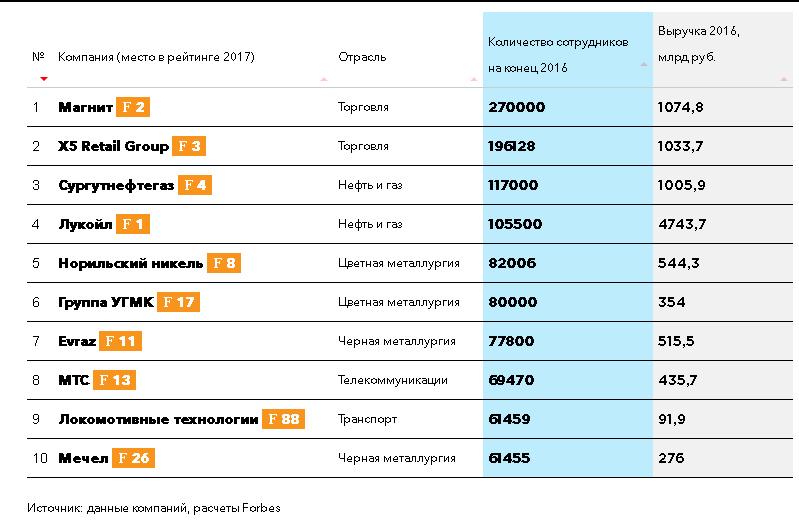 | № | Компания (место в рейтинге 2017) | Отрасль | Количество сотрудников на конец 2016 | Выручка 2016, млрд руб. |
|---|---|---|---|---|
| 1 | Магнит F 2 | Торговля | 270000 | 1074,8 |
| 2 | X5 Retail Group F 3 | Торговля | 196128 | 1033,7 |
| 3 | Сургутнефтегаз F 4 | Нефть и газ | 117000 | 1005,9 |
| 4 | Лукойл F 1 | Нефть и газ | 105500 | 4743,7 |
| 5 | Норильский никель F 8 | Цветная металлургия | 82006 | 544,3 |
| 6 | Группа УГМК F 17 | Цветная металлургия | 80000 | 354 |
| 7 | Evraz F 11 | Черная металлургия | 77800 | 515,5 |
| 8 | МТС F 13 | Телекоммуникации | 69470 | 435,7 |
| 9 | Локомотивные технологии F 88 | Транспорт | 61459 | 91,9 |
| 10 | Мечел F 26 | Черная металлургия | 61455 | 276 |

Источник: данные компаний, расчеты Forbes